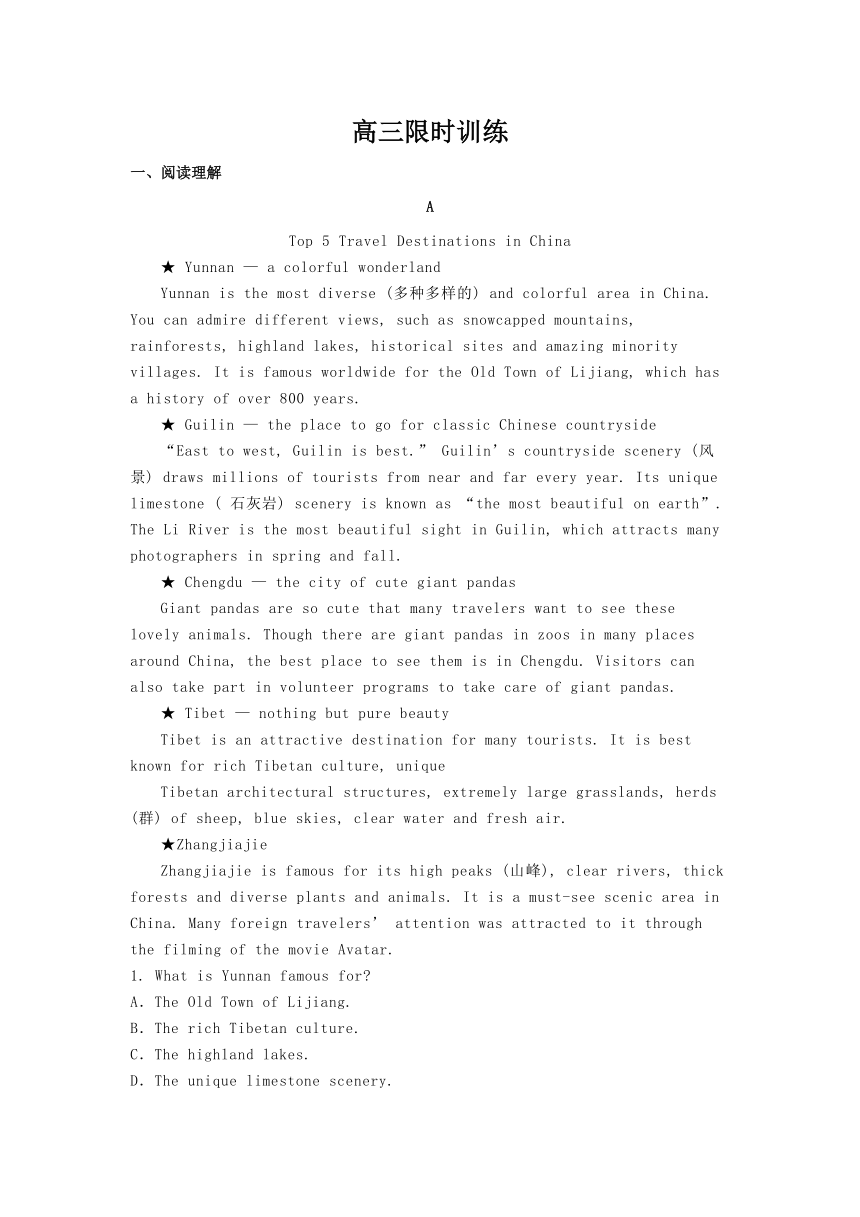 高三限时训练

一、阅读理解

A

Top 5 Travel Destinations in China

★ Yunnan — a colorful wonderland

Yunnan is the most diverse (多种多样的) and colorful area in China. You can admire different views, such as snowcapped mountains, rainforests, highland lakes, historical sites and amazing minority villages. It is famous worldwide for the Old Town of Lijiang, which has a history of over 800 years.

★ Guilin — the place to go for classic Chinese countryside

“East to west, Guilin is best.” Guilin’s countryside scenery (风景) draws millions of tourists from near and far every year. Its unique limestone ( 石灰岩) scenery is known as “the most beautiful on earth”. The Li River is the most beautiful sight in Guilin, which attracts many photographers in spring and fall.

★ Chengdu — the city of cute giant pandas

Giant pandas are so cute that many travelers want to see these lovely animals. Though there are giant pandas in zoos in many places around China, the best place to see them is in Chengdu. Visitors can also take part in volunteer programs to take care of giant pandas.

★ Tibet — nothing but pure beauty

Tibet is an attractive destination for many tourists. It is best known for rich Tibetan culture, unique

Tibetan architectural structures, extremely large grasslands, herds (群) of sheep, blue skies, clear water and fresh air.

★Zhangjiajie

Zhangjiajie is famous for its high peaks (山峰), clear rivers, thick forests and diverse plants and animals. It is a must-see scenic area in China. Many foreign travelers’ attention was attracted to it through the filming of the movie Avatar.

1. What is Yunnan famous for?
A. The Old Town of Lijiang.
B. The rich Tibetan culture.
C. The highland lakes.
D. The unique limestone scenery.